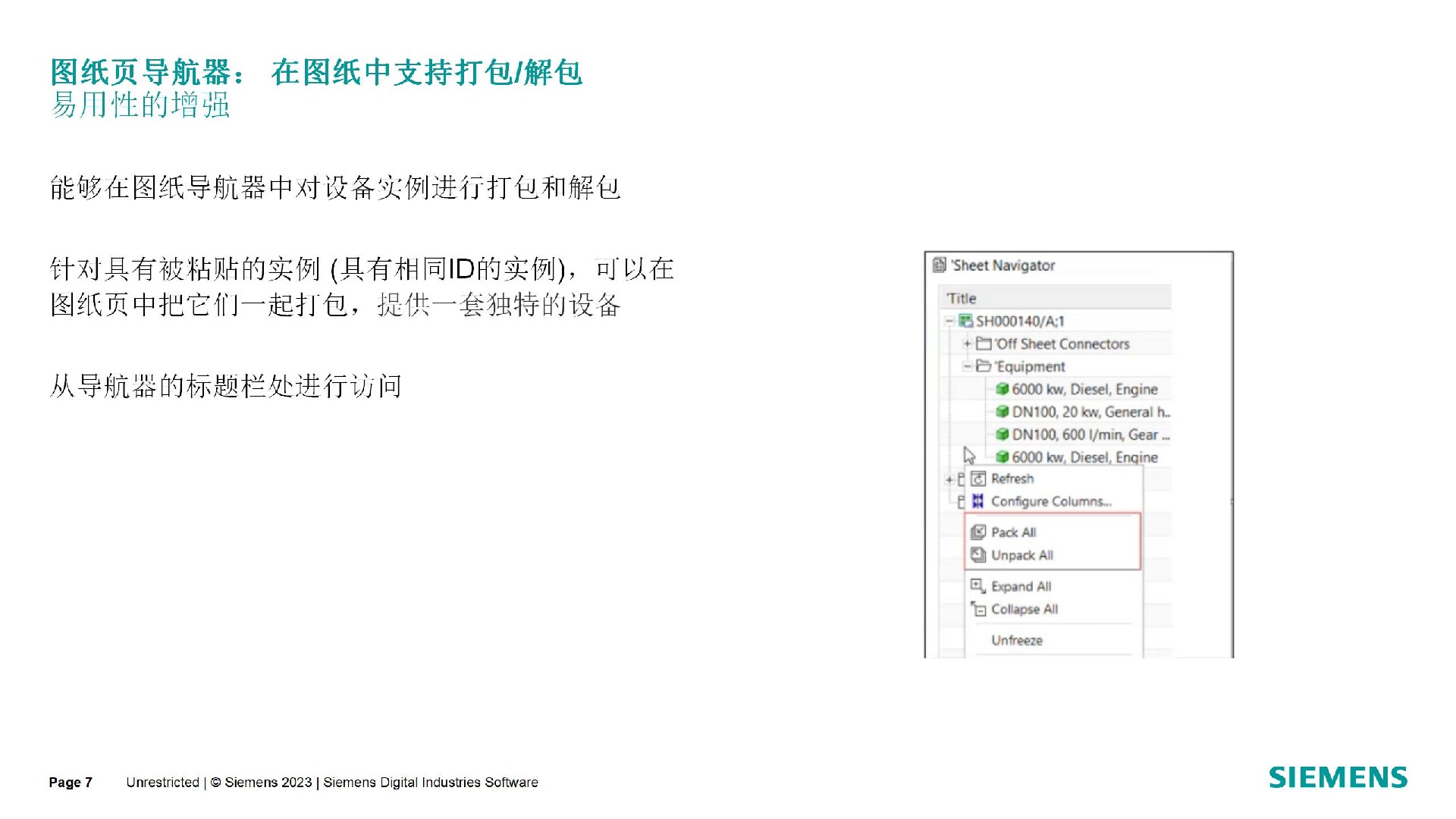 图纸页导航器： 在图纸中支持打包/解包
易用性的增强

能够在图纸导航器中对设备实例进行打包和解包

针对具有被粘贴的实例 (具有相同ID的实例)，可以在图纸页中把它们一起打包，提供一套独特的设备

从导航器的标题栏处进行访问

'Sheet Navigator
'Title
SH000140/A;1
'Off Sheet Connectors
'Equipment
6000 kw, Diesel, Engine
DN100, 20 kw, General h..
DN100, 600 l/min, Gear ...
6000 kw, Diesel, Engine
Refresh
Configure Columns...
Pack All
Unpack All
Expand All
Collapse All
Unfreeze

Page 7 Unrestricted | © Siemens 2023 | Siemens Digital Industries Software

SIEMENS